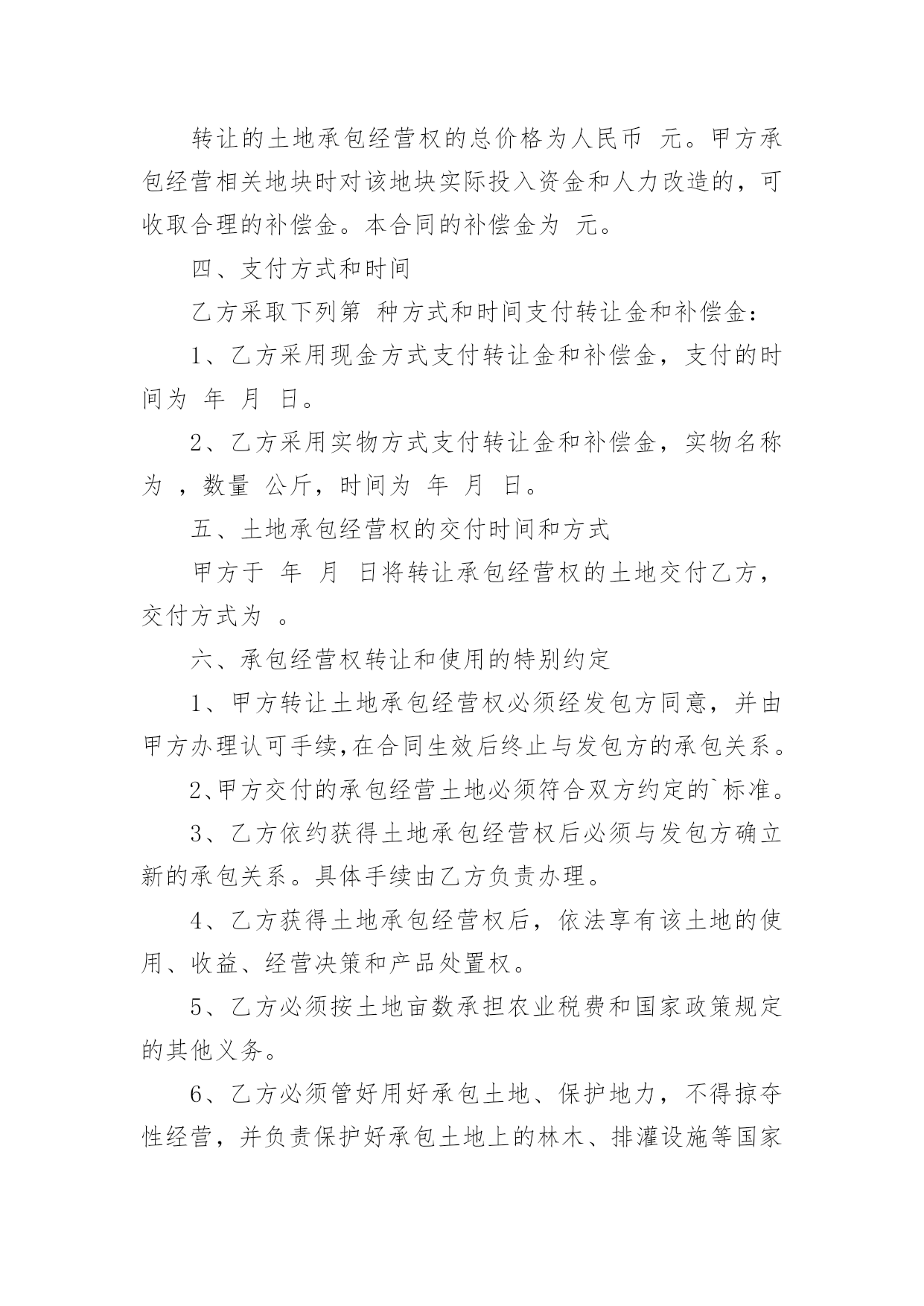 转让的土地承包经营权的总价格为人民币 元。甲方承包经营相关地块时对该地块实际投入资金和人力改造的，可收取合理的补偿金。本合同的补偿金为 元。

四、支付方式和时间

乙方采取下列第 种方式和时间支付转让金和补偿金：

1、乙方采用现金方式支付转让金和补偿金，支付的时间为 年 月 日。

2、乙方采用实物方式支付转让金和补偿金，实物名称为 ，数量 公斤，时间为 年 月 日。

五、土地承包经营权的交付时间和方式

甲方于 年 月 日将转让承包经营权的土地交付乙方，交付方式为 。

六、承包经营权转让和使用的特别约定

1、甲方转让土地承包经营权必须经发包方同意，并由甲方办理认可手续,在合同生效后终止与发包方的承包关系。

2、甲方交付的承包经营土地必须符合双方约定的`标准。

3、乙方依约获得土地承包经营权后必须与发包方确立新的承包关系。具体手续由乙方负责办理。

4、乙方获得土地承包经营权后，依法享有该土地的使用、收益、经营决策和产品处置权。

5、乙方必须按土地亩数承担农业税费和国家政策规定的其他义务。

6、乙方必须管好用好承包土地、保护地力，不得掠夺性经营，并负责保护好承包土地上的林木、排灌设施等国家